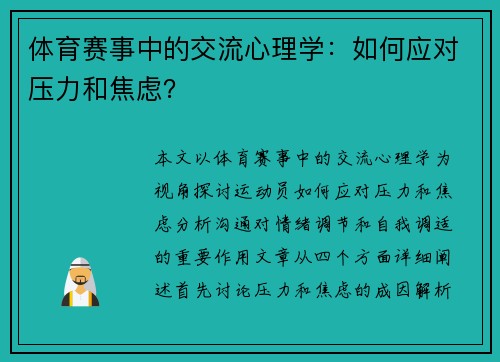 体育赛事中的交流心理学：如何应对压力和焦虑？

本文以体育赛事中的交流心理学为视角探讨运动员如何应对压力和焦虑分析沟通对情绪调节和自我调适的重要作用文章从四个方面详细阐述首先讨论压力和焦虑的成因解析